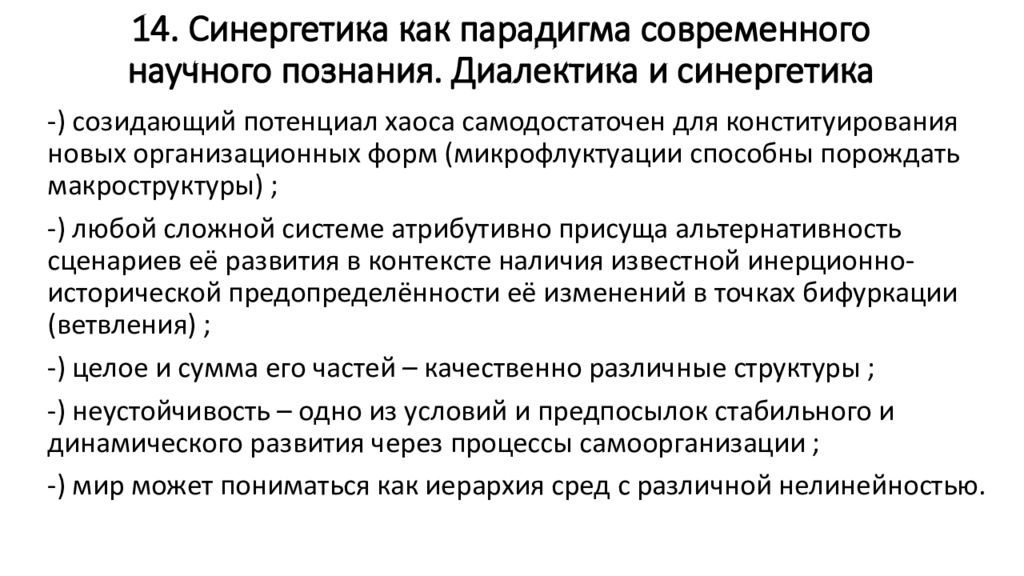 14. Синергетика как парадигма современного научного познания. Диалектика и синергетика

-) созидающий потенциал хаоса самодостаточен для конституирования новых организационных форм (микрофлуктуации способны порождать макроструктуры) ;

-) любой сложной системе атрибутивно присуща альтернативность сценариев её развития в контексте наличия известной инерционно-исторической предопределённости её изменений в точках бифуркации (ветвления) ;

-) целое и сумма его частей – качественно различные структуры ;

-) неустойчивость – одно из условий и предпосылок стабильного и динамического развития через процессы самоорганизации ;

-) мир может пониматься как иерархия сред с различной нелинейностью.